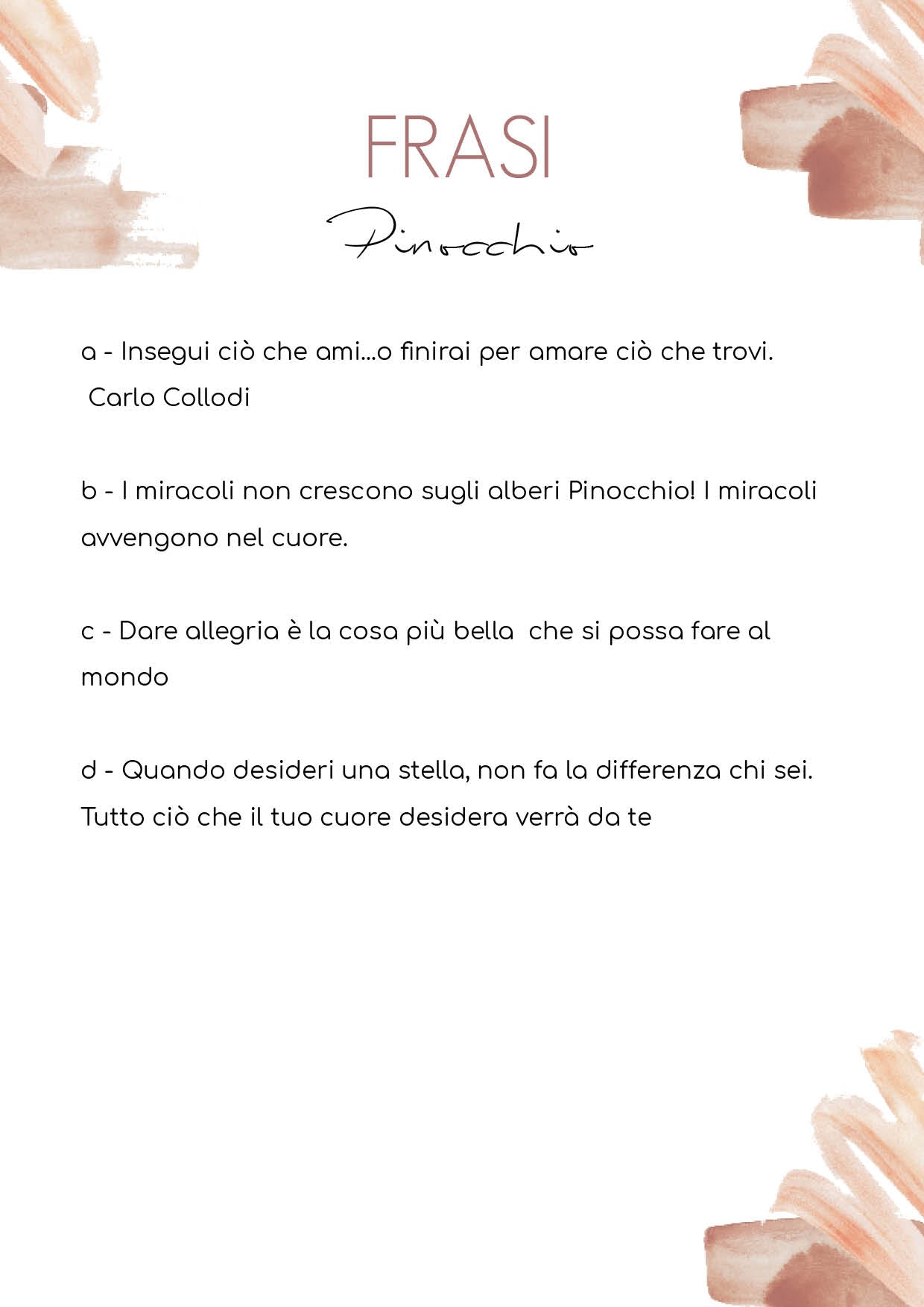 FRASI

Pinocchio

a - Insegui ciò che ami...o finirai per amare ciò che trovi.
Carlo Collodi

b - I miracoli non crescono sugli alberi Pinocchio! I miracoli avvengono nel cuore.

c - Dare allegria è la cosa più bella che si possa fare al mondo

d - Quando desideri una stella, non fa la differenza chi sei. Tutto ciò che il tuo cuore desidera verrà da te